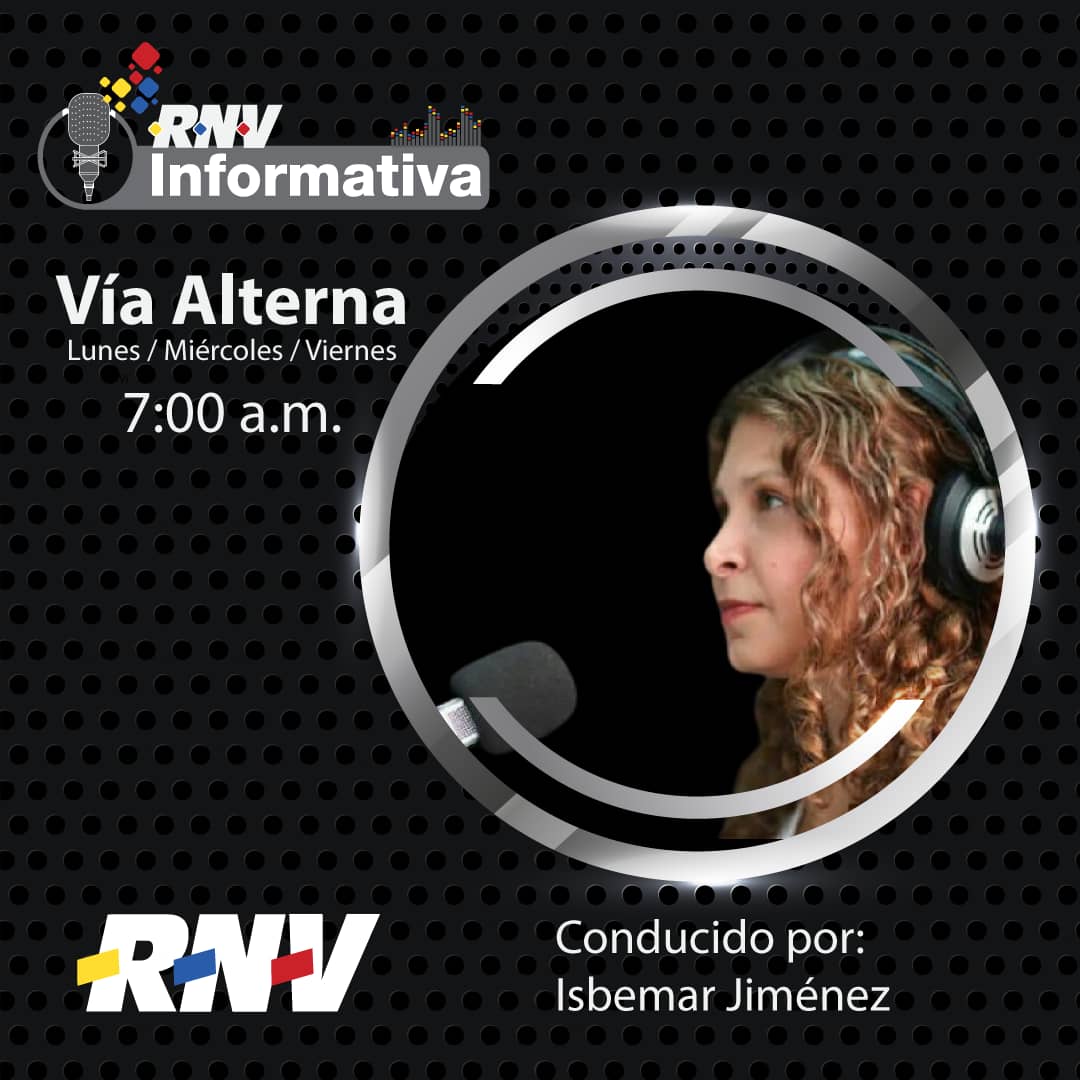 RNV
Informativa

Vía Alterna
Lunes / Miércoles / Viernes
7:00 a.m.

RNV

Conducido por:
Isbemar Jiménez